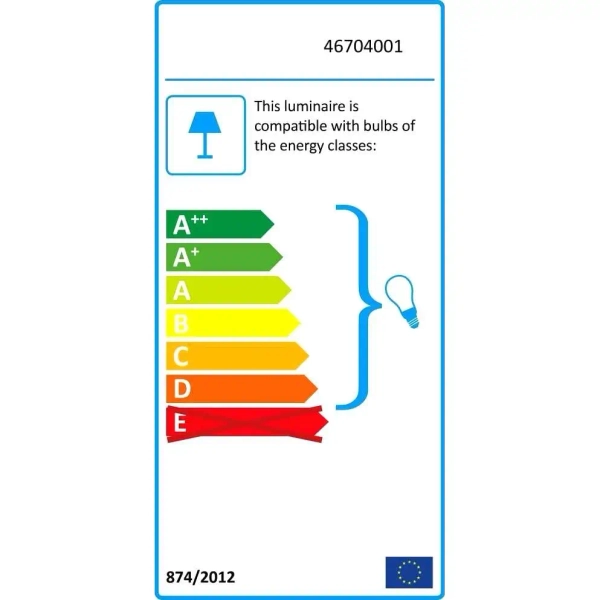 46704001

This luminaire is compatible with bulbs of the energy classes:

$A^{++}$
$A^{+}$
A
B
C
D
E

874/2012